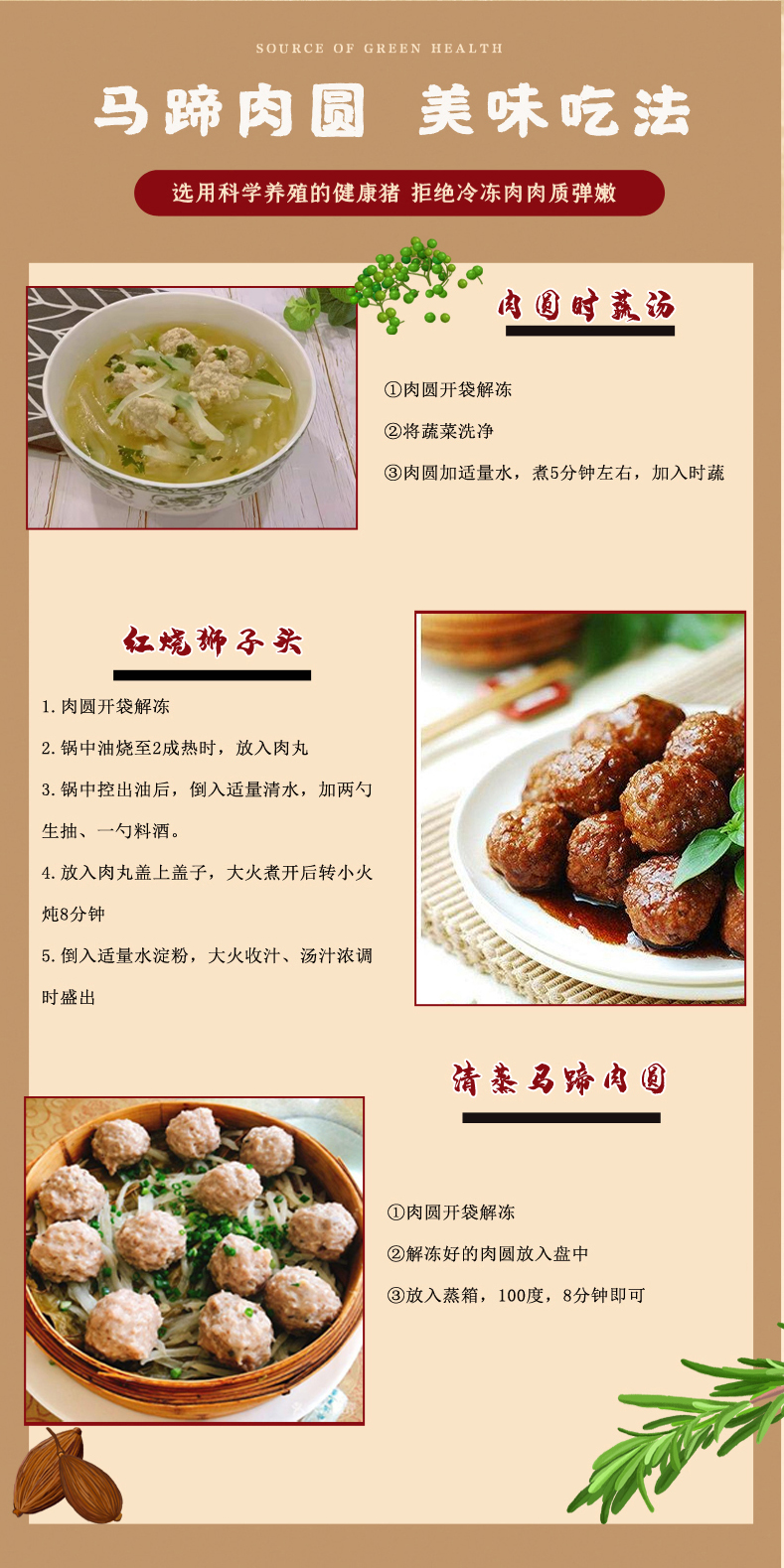 SOURCE OF GREEN HEALTH

马蹄肉圆 美味吃法

选用科学养殖的健康猪 拒绝冷冻肉肉质弹嫩

肉圆时蔬汤

①肉圆开袋解冻

②将蔬菜洗净

③肉圆加适量水，煮5分钟左右，加入时蔬

红烧狮子头

1.肉圆开袋解冻

2.锅中油烧至2成热时，放入肉丸

3.锅中控出油后，倒入适量清水，加两勺生抽、一勺料酒。

4.放入肉丸盖上盖子，大火煮开后转小火炖8分钟

5.倒入适量水淀粉，大火收汁、汤汁浓调时盛出

清蒸马蹄肉圆

①肉圆开袋解冻

②解冻好的肉圆放入盘中

③放入蒸箱，100度，8分钟即可